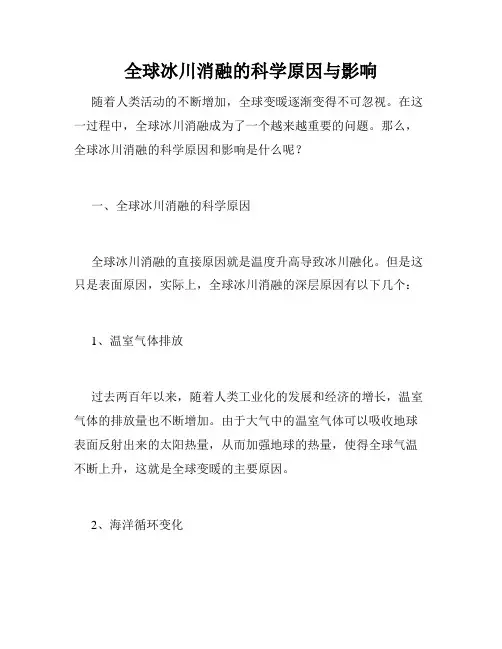 全球冰川消融的科学原因与影响

随着人类活动的不断增加，全球变暖逐渐变得不可忽视。在这一过程中，全球冰川消融成为了一个越来越重要的问题。那么，全球冰川消融的科学原因和影响是什么呢？

一、全球冰川消融的科学原因

全球冰川消融的直接原因就是温度升高导致冰川融化。但是这只是表面原因，实际上，全球冰川消融的深层原因有以下几个：

1、温室气体排放

过去两百年以来，随着人类工业化的发展和经济的增长，温室气体的排放量也不断增加。由于大气中的温室气体可以吸收地球表面反射出来的太阳热量，从而加强地球的热量，使得全球气温不断上升，这就是全球变暖的主要原因。

2、海洋循环变化